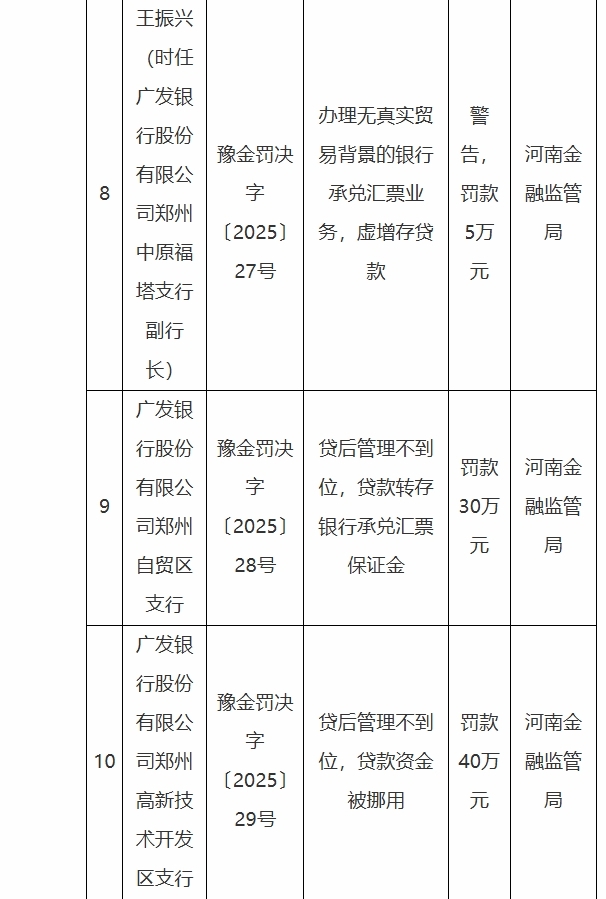 | 8 | 王振兴（时任广发银行股份有限公司郑州中原福塔支行副行长） | 豫金罚决字〔2025〕27号 | 办理无真实贸易背景的银行承兑汇票业务，虚增存贷款 | 警告，罚款5万元 | 河南金融监管局 |
|---|---|---|---|---|---|
| 9 | 广发银行股份有限公司郑州自贸区支行 | 豫金罚决字〔2025〕28号 | 贷后管理不到位，贷款转存银行承兑汇票保证金 | 罚款30万元 | 河南金融监管局 |
| 10 | 广发银行股份有限公司郑州高新技术开发区支行 | 豫金罚决字〔2025〕29号 | 贷后管理不到位，贷款资金被挪用 | 罚款40万元 | 河南金融监管局 |